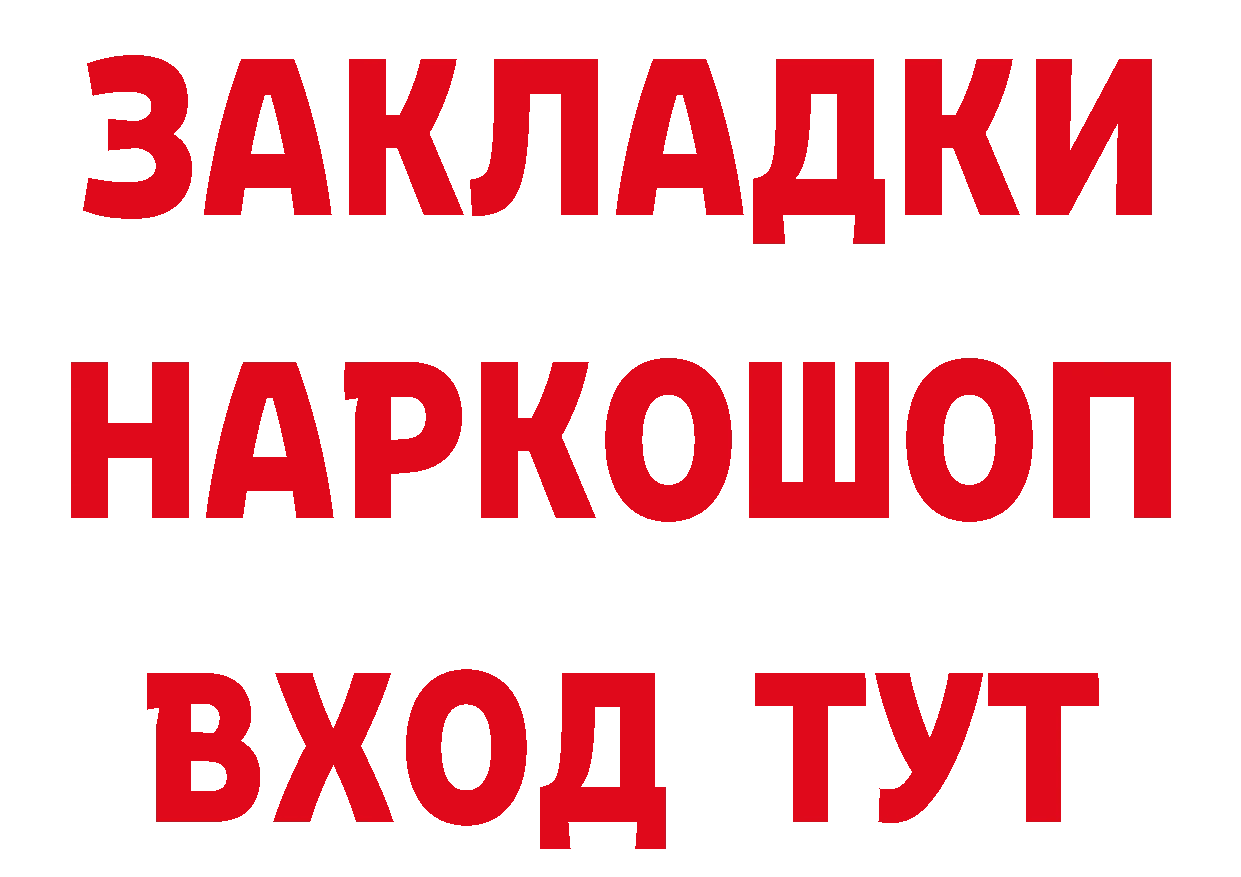 ЗАКЛАДКИ
НАРКОШОП
ВХОД ТУТ